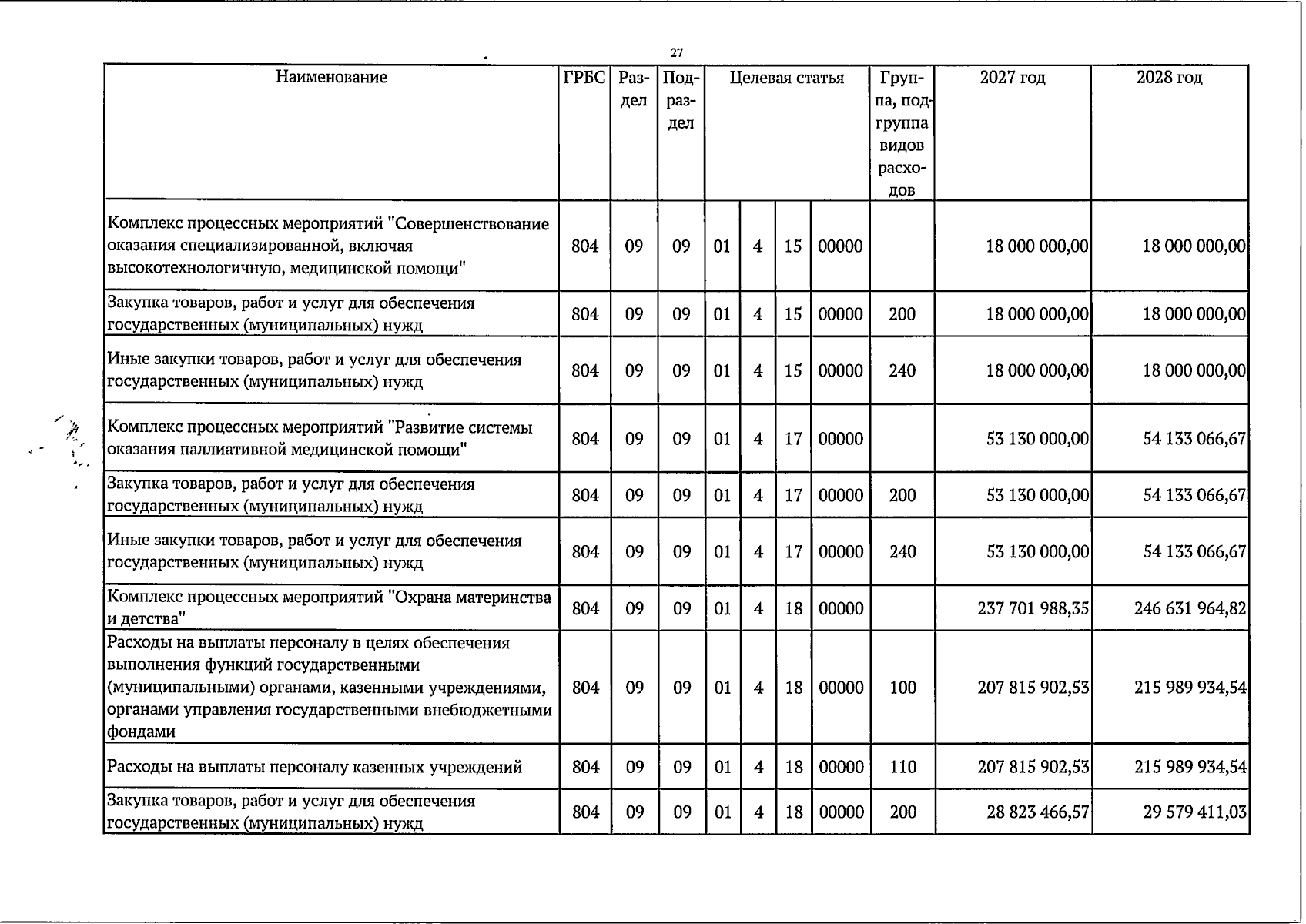 27

| Наименование | ГРБС | Раздел | Подраздел | Целевая статья |  |  |  | Группа, подгруппа видов расходов | 2027 год | 2028 год |
|---|---|---|---|---|---|---|---|---|---|---|
| Комплекс процессных мероприятий "Совершенствование оказания специализированной, включая высокотехнологичную, медицинской помощи" | 804 | 09 | 09 | 01 | 4 | 15 | 00000 |  | 18 000 000,00 | 18 000 000,00 |
| Закупка товаров, работ и услуг для обеспечения государственных (муниципальных) нужд | 804 | 09 | 09 | 01 | 4 | 15 | 00000 | 200 | 18 000 000,00 | 18 000 000,00 |
| Иные закупки товаров, работ и услуг для обеспечения государственных (муниципальных) нужд | 804 | 09 | 09 | 01 | 4 | 15 | 00000 | 240 | 18 000 000,00 | 18 000 000,00 |
| Комплекс процессных мероприятий "Развитие системы оказания паллиативной медицинской помощи" | 804 | 09 | 09 | 01 | 4 | 17 | 00000 |  | 53 130 000,00 | 54 133 066,67 |
| Закупка товаров, работ и услуг для обеспечения государственных (муниципальных) нужд | 804 | 09 | 09 | 01 | 4 | 17 | 00000 | 200 | 53 130 000,00 | 54 133 066,67 |
| Иные закупки товаров, работ и услуг для обеспечения государственных (муниципальных) нужд | 804 | 09 | 09 | 01 | 4 | 17 | 00000 | 240 | 53 130 000,00 | 54 133 066,67 |
| Комплекс процессных мероприятий "Охрана материнства и детства" | 804 | 09 | 09 | 01 | 4 | 18 | 00000 |  | 237 701 988,35 | 246 631 964,82 |
| Расходы на выплаты персоналу в целях обеспечения выполнения функций государственными (муниципальными) органами, казенными учреждениями, органами управления государственными внебюджетными фондами | 804 | 09 | 09 | 01 | 4 | 18 | 00000 | 100 | 207 815 902,53 | 215 989 934,54 |
| Расходы на выплаты персоналу казенных учреждений | 804 | 09 | 09 | 01 | 4 | 18 | 00000 | 110 | 207 815 902,53 | 215 989 934,54 |
| Закупка товаров, работ и услуг для обеспечения государственных (муниципальных) нужд | 804 | 09 | 09 | 01 | 4 | 18 | 00000 | 200 | 28 823 466,57 | 29 579 411,03 |